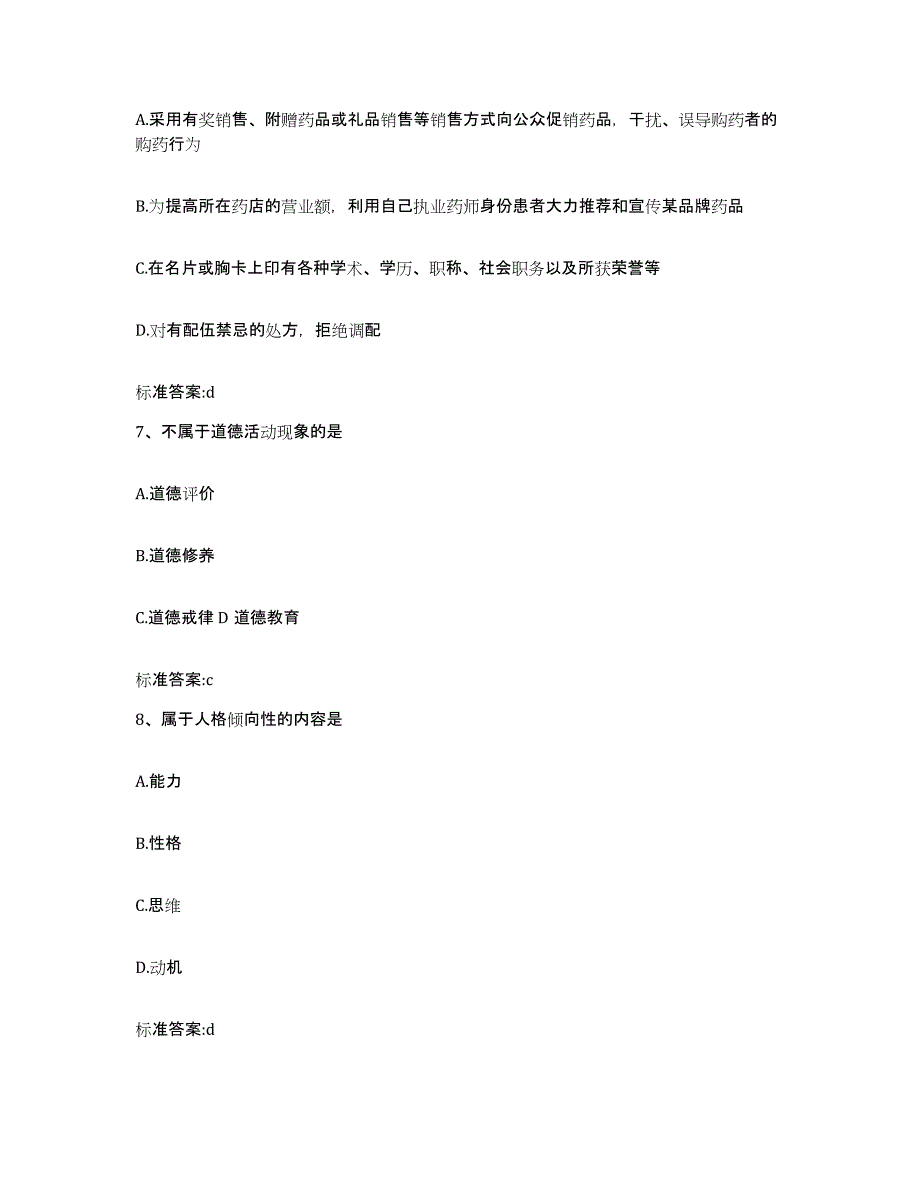 A.采用有奖销售、附赠药品或礼品销售等销售方式向公众促销药品，干扰、误导购药者的购药行为

B.为提高所在药店的营业额，利用自己执业药师身份患者大力推荐和宣传某品牌药品

C.在名片或胸卡上印有各种学术、学历、职称、社会职务以及所获荣誉等

D.对有配伍禁忌的处方，拒绝调配

标准答案:d

7、不属于道德活动现象的是

A.道德评价

B.道德修养

C.道德戒律 D 道德教育

标准答案:c

8、属于人格倾向性的内容是

A.能力

B.性格

C.思维

D.动机

标准答案:d